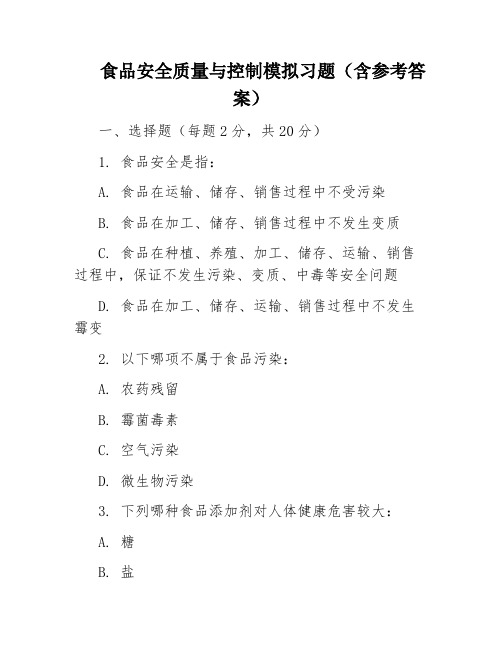 食品安全质量与控制模拟习题（含参考答案）

一、选择题（每题 2 分，共 20 分）

1. 食品安全是指：

A. 食品在运输、储存、销售过程中不受污染

B. 食品在加工、储存、销售过程中不发生变质

C. 食品在种植、养殖、加工、储存、运输、销售过程中，保证不发生污染、变质、中毒等安全问题

D. 食品在加工、储存、运输、销售过程中不发生霉变

2. 以下哪项不属于食品污染：

A. 农药残留

B. 霉菌毒素

C. 空气污染

D. 微生物污染

3. 下列哪种食品添加剂对人体健康危害较大：

A. 糖

B. 盐